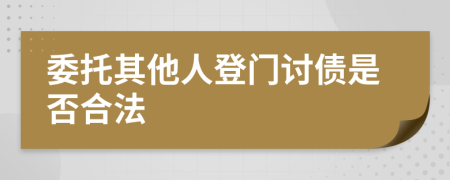 委托其他人登门讨债是否合法